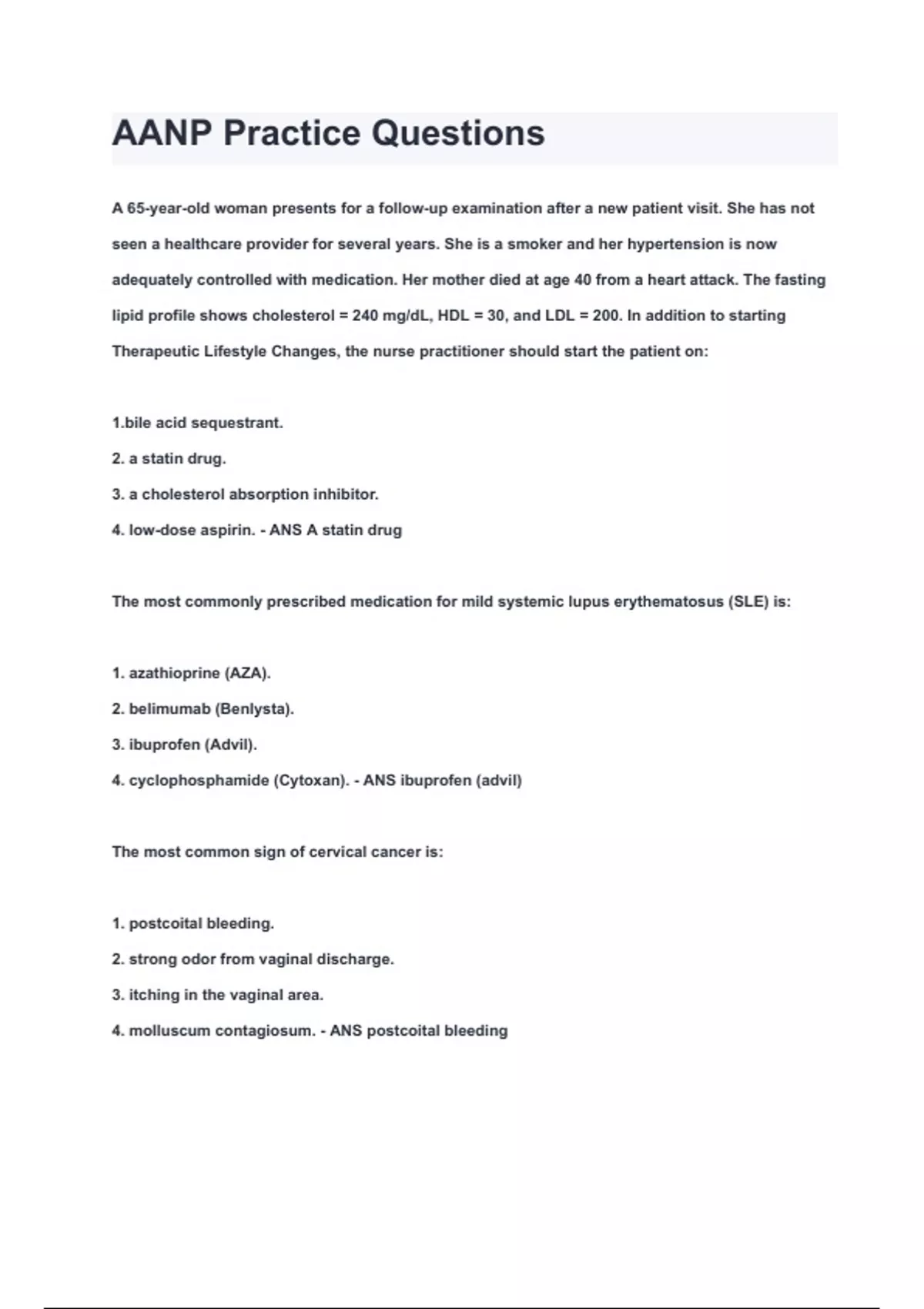 AANP Practice Questions

A 65-year-old woman presents for a follow-up examination after a new patient visit. She has not seen a healthcare provider for several years. She is a smoker and her hypertension is now adequately controlled with medication. Her mother died at age 40 from a heart attack. The fasting lipid profile shows cholesterol = 240 mg/dL, HDL = 30, and LDL = 200. In addition to starting Therapeutic Lifestyle Changes, the nurse practitioner should start the patient on:

1.bile acid sequestrant.
2. a statin drug.
3. a cholesterol absorption inhibitor.
4. low-dose aspirin. - ANS A statin drug

The most commonly prescribed medication for mild systemic lupus erythematosus (SLE) is:

1. azathioprine (AZA).
2. belimumab (Benlysta).
3. ibuprofen (Advil).
4. cyclophosphamide (Cytoxan). - ANS ibuprofen (advil)

The most common sign of cervical cancer is:

1. postcoital bleeding.
2. strong odor from vaginal discharge.
3. itching in the vaginal area.
4. molluscum contagiosum. - ANS postcoital bleeding